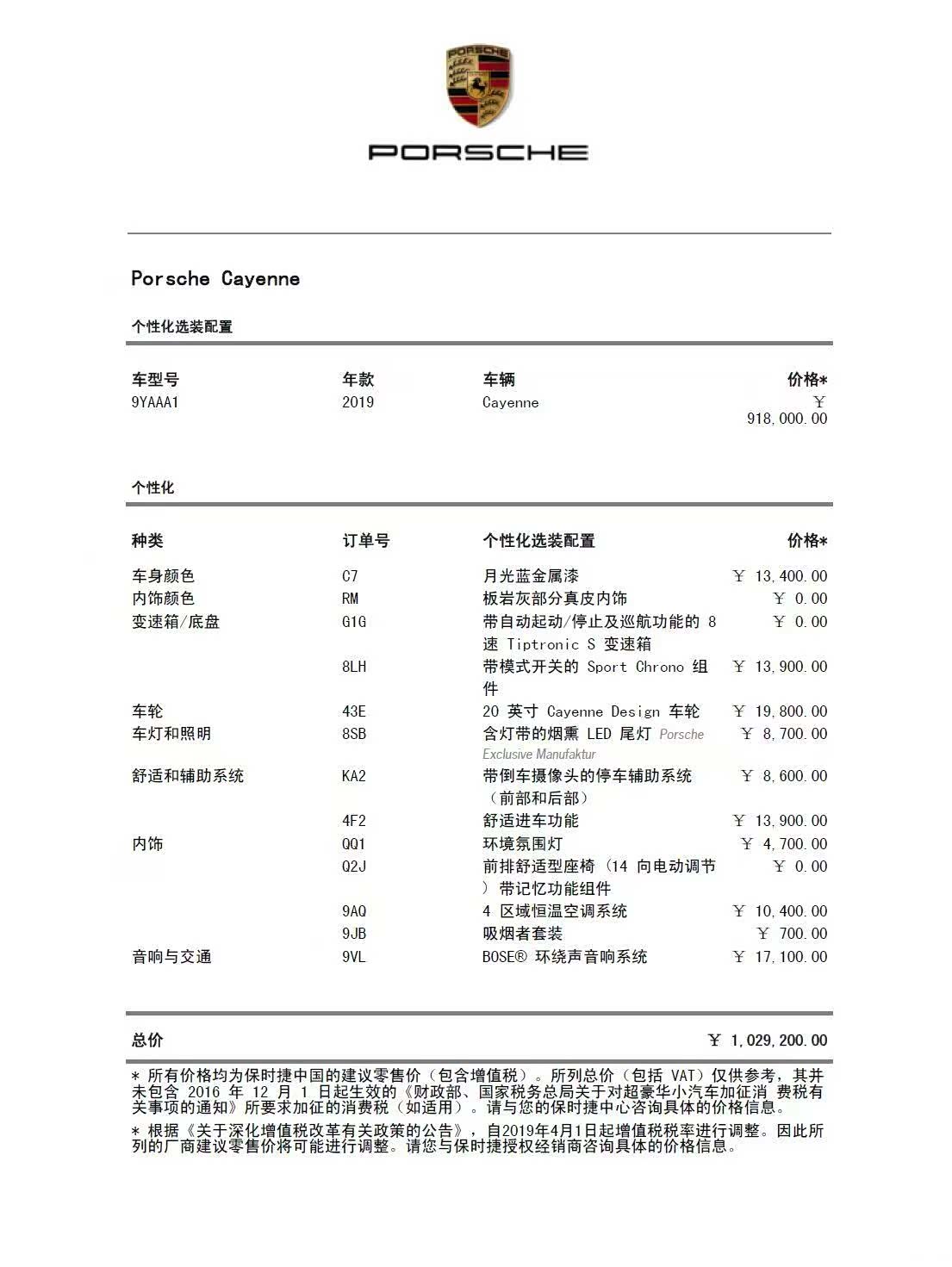 PORSCHE

PORSCHE

Porsche Cayenne

个性化选装配置

| 车型号 | 年款 | 车辆 | 价格* |
|---|---|---|---|
| 9YAAA1 | 2019 | Cayenne | ￥ 918,000.00 |

个性化

| 种类 | 订单号 | 个性化选装配置 | 价格* |
|---|---|---|---|
| 车身颜色 | C7 | 月光蓝金属漆 | ￥ 13,400.00 |
| 内饰颜色 | RM | 板岩灰部分真皮内饰 | ￥ 0.00 |
| 变速箱/底盘 | G1G | 带自动起动/停止及巡航功能的 8 速 Tiptronic S 变速箱 | ￥ 0.00 |
| | 8LH | 带模式开关的 Sport Chrono 组件 | ￥ 13,900.00 |
| 车轮 | 43E | 20 英寸 Cayenne Design 车轮 | ￥ 19,800.00 |
| 车灯和照明 | 8SB | 含灯带的烟熏 LED 尾灯 Porsche Exclusive Manufaktur | ￥ 8,700.00 |
| 舒适和辅助系统 | KA2 | 带倒车摄像头的停车辅助系统（前部和后部） | ￥ 8,600.00 |
| | 4F2 | 舒适进车功能 | ￥ 13,900.00 |
| 内饰 | QQ1 | 环境氛围灯 | ￥ 4,700.00 |
| | Q2J | 前排舒适型座椅（14 向电动调节）带记忆功能组件 | ￥ 0.00 |
| | 9AQ | 4 区域恒温空调系统 | ￥ 10,400.00 |
| | 9JB | 吸烟者套装 | ￥ 700.00 |
| 音响与交通 | 9VL | BOSE® 环绕声音响系统 | ￥ 17,100.00 |

总价 ￥ 1,029,200.00

* 所有价格均为保时捷中国的建议零售价（包含增值税）。所列总价（包括 VAT）仅供参考，其并未包含 2016 年 12 月 1 日起生效的《财政部、国家税务总局关于对超豪华小汽车加征消 费税有关事项的通知》所要求加征的消费税（如适用）。请与您的保时捷中心咨询具体的价格信息。

* 根据《关于深化增值税改革有关政策的公告》，自2019年4月1日起增值税税率进行调整。因此所列的厂商建议零售价将可能进行调整。请您与保时捷授权经销商咨询具体的价格信息。